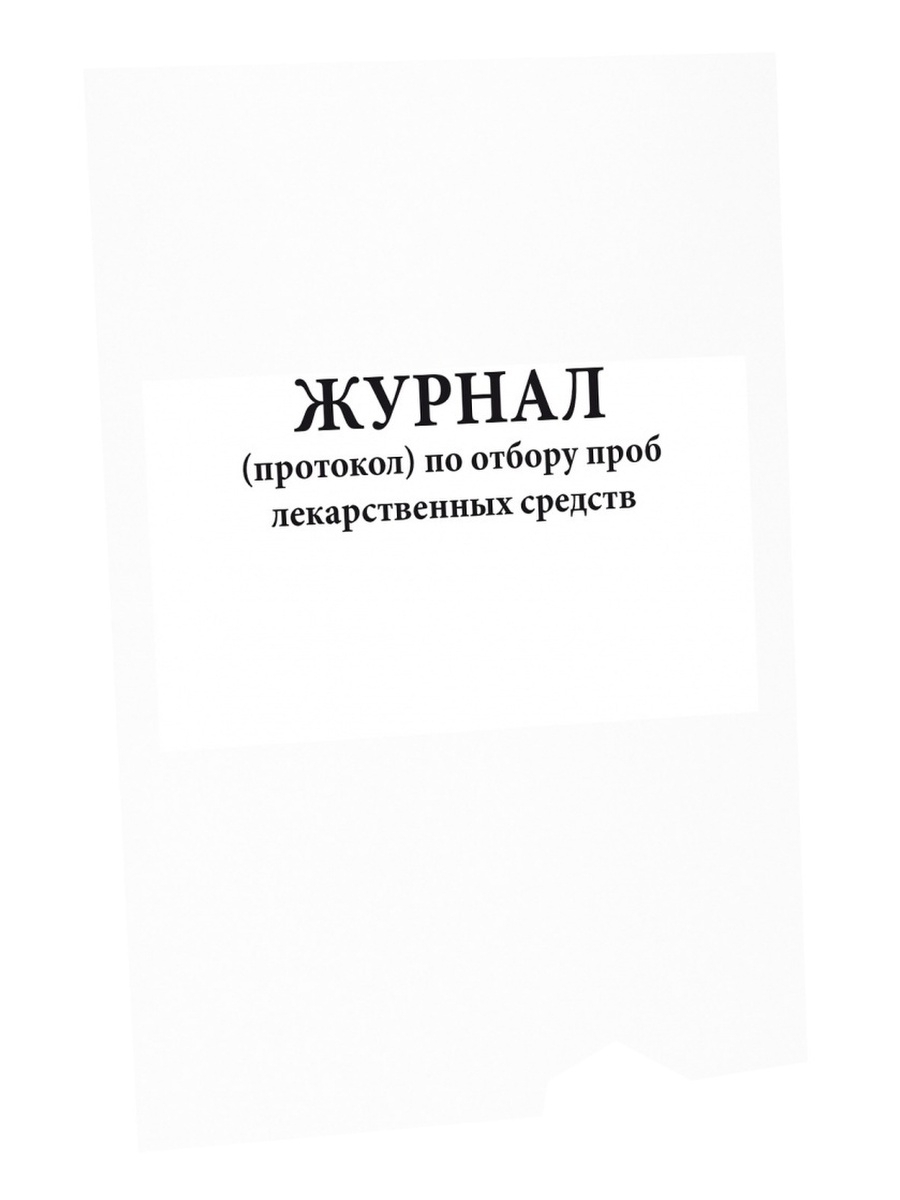 ЖУРНАЛ
(протокол) по отбору проб лекарственных средств